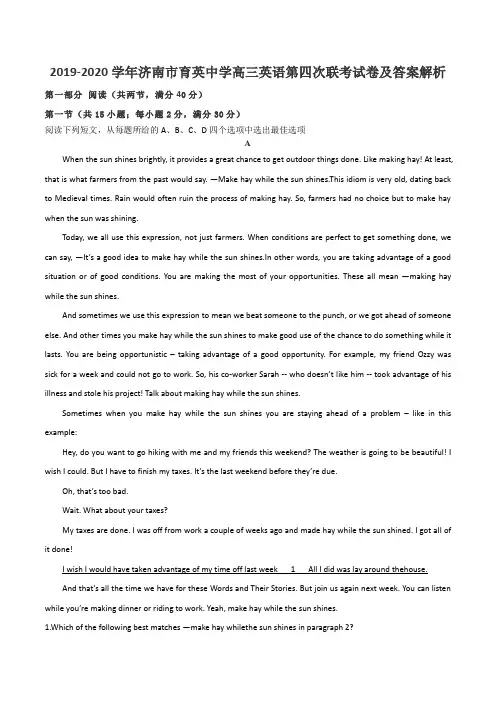 2019-2020 学年济南市育英中学高三英语第四次联考试卷及答案解析

第一部分 阅读（共两节，满分 40 分）

第一节（共 15 小题；每小题 2 分，满分 30 分）

阅读下列短文，从每题所给的 A、B、C、D 四个选项中选出最佳选项

A

When the sun shines brightly, it provides a great chance to get outdoor things done. Like making hay! At least, that is what farmers from the past would say. —Make hay while the sun shines.This idiom is very old, dating back to Medieval times. Rain would often ruin the process of making hay. So, farmers had no choice but to make hay when the sun was shining.

Today, we all use this expression, not just farmers. When conditions are perfect to get something done, we can say, —It's a good idea to make hay while the sun shines.In other words, you are taking advantage of a good situation or of good conditions. You are making the most of your opportunities. These all mean —making hay while the sun shines.

And sometimes we use this expression to mean we beat someone to the punch, or we got ahead of someone else. And other times you make hay while the sun shines to make good use of the chance to do something while it lasts. You are being opportunistic – taking advantage of a good opportunity. For example, my friend Ozzy was sick for a week and could not go to work. So, his co-worker Sarah -- who doesn't like him -- took advantage of his illness and stole his project! Talk about making hay while the sun shines.

Sometimes when you make hay while the sun shines you are staying ahead of a problem – like in this example:

Hey, do you want to go hiking with me and my friends this weekend? The weather is going to be beautiful! I wish I could. But I have to finish my taxes. It's the last weekend before they're due.

Oh, that's too bad.

Wait. What about your taxes?

My taxes are done. I was off from work a couple of weeks ago and made hay while the sun shined. I got all of it done!

I wish I would have taken advantage of my time off last week 1 All I did was lay around thehouse.

And that's all the time we have for these Words and Their Stories. But join us again next week. You can listen while you're making dinner or riding to work. Yeah, make hay while the sun shines.

1.Which of the following best matches —make hay whilethe sun shines in paragraph 2?